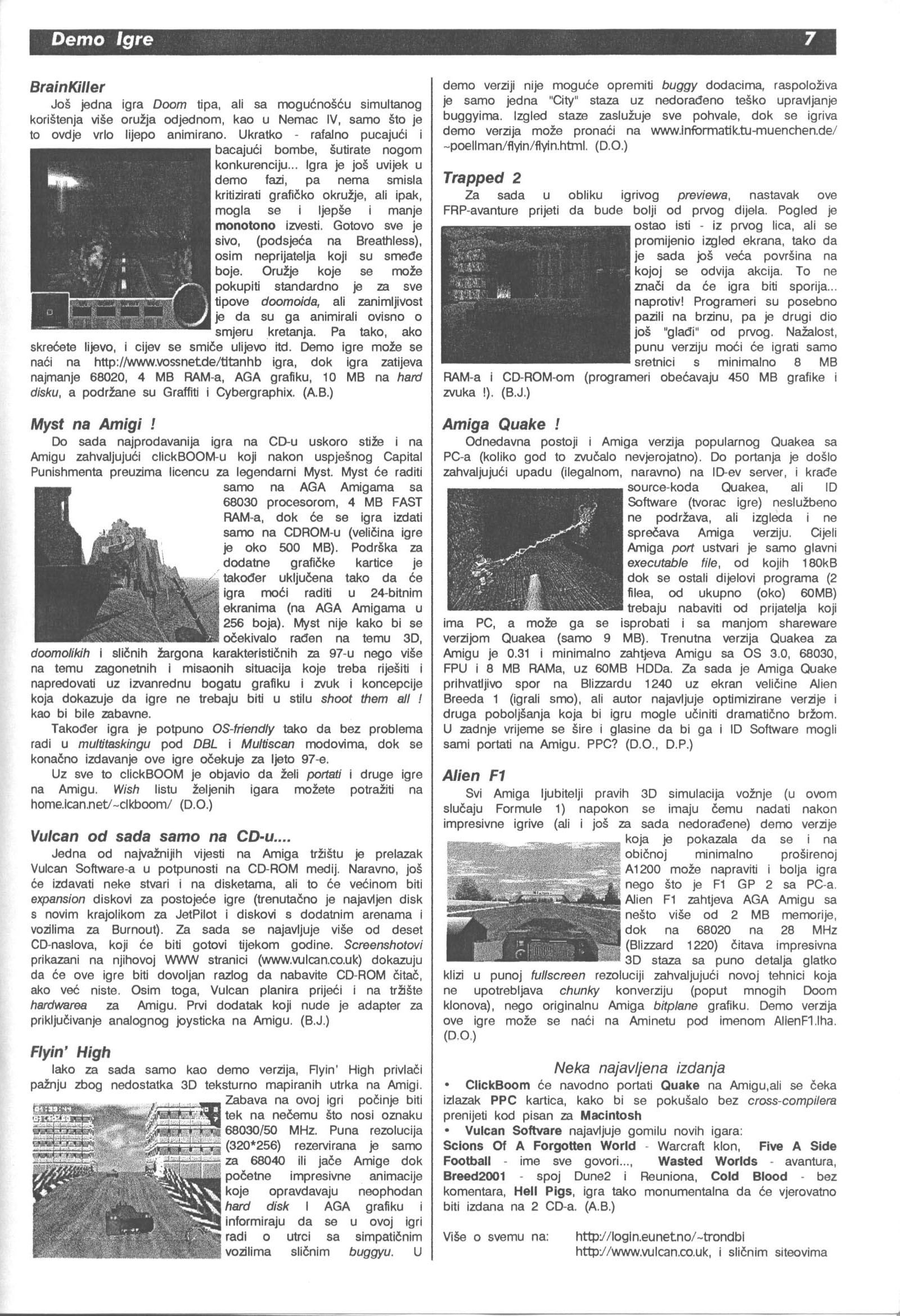 Demo Igre

7

BrainKiller

Još jedna igra Doom tipa, ali sa mogućnošću simultanog korištenja više oružja odjednom, kao u Nemac IV, samo što je to ovdje vrlo lijepo animirano. Ukratko - rafalno pucajući i bacajući bombe, šutirate nogom konkurenciju... Igra je još uvijek u demo fazi, pa nema smisla kritizirati grafičko okružje, ali ipak, mogla se i ljepše i manje monotono izvesti. Gotovo sve je sivo, (podsjeća na Breathless), osim neprijatelja koji su smeđe boje. Oružje koje se može pokupiti standardno je za sve tipove doomoida, ali zanimljivost je da su ga animirali ovisno o smjeru kretanja. Pa tako, ako skrećete lijevo, i cijev se smiče ulijevo itd. Demo igre može se naći na http://www.vossnet.de/titanhb igra, dok igra zatijeva najmanje 68020, 4 MB RAM-a, AGA grafiku, 10 MB na hard disku, a podržane su Graffiti i Cybergraphix. (A.B.)

Myst na Amigi !

Do sada najprodavanija igra na CD-u uskoro stiže i na Amigu zahvaljujući clickBOOM-u koji nakon uspješnog Capital Punishmenta preuzima licencu za legendarni Myst. Myst će raditi samo na AGA Amigama sa 68030 procesorom, 4 MB FAST RAM-a, dok će se igra izdati samo na CDROM-u (veličina igre je oko 500 MB). Podrška za dodatne grafičke kartice je također uključena tako da će igra moći raditi u 24-bitnim ekranima (na AGA Amigama u 256 boja). Myst nije kako bi se očekivalo rađen na temu 3D, doomolikih i sličnih žargona karakterističnih za 97-u nego više na temu zagonetnih i misaonih situacija koje treba riješiti i napredovati uz izvanrednu bogatu grafiku i zvuk i koncepcije koja dokazuje da igre ne trebaju biti u stilu shoot them all ! kao bi bile zabavne.

Također igra je potpuno OS-friendly tako da bez problema radi u multitaskingu pod DBL i Multiscan modovima, dok se konačno izdavanje ove igre očekuje za ljeto 97-e.

Uz sve to clickBOOM je objavio da želi portati i druge igre na Amigu. Wish listu željenih igara možete potražiti na home.ican.net/~clkboom/ (D.O.)

Vulcan od sada samo na CD-u....

Jedna od najvažnijih vijesti na Amiga tržištu je prelazak Vulcan Software-a u potpunosti na CD-ROM medij. Naravno, još će izdavati neke stvari i na disketama, ali to će većinom biti expansion diskovi za postojeće igre (trenutačno je najavljen disk s novim krajolikom za JetPilot i diskovi s dodatnim arenama i vozilima za Burnout). Za sada se najavljuje više od deset CD-naslova, koji će biti gotovi tijekom godine. Screenshotovi prikazani na njihovoj WWW stranici (www.vulcan.co.uk) dokazuju da će ove igre biti dovoljan razlog da nabavite CD-ROM čitač, ako već niste. Osim toga, Vulcan planira prijeći i na tržište hardwarea za Amigu. Prvi dodatak koji nude je adapter za priključivanje analognog joysticka na Amigu. (B.J.)

Flyin' High

Iako za sada samo kao demo verzija, Flyin' High privlači pažnju zbog nedostatka 3D teksturno mapiranih utrka na Amigi. Zabava na ovoj igri počinje biti tek na nečemu što nosi oznaku 68030/50 MHz. Puna rezolucija (320*256) rezervirana je samo za 68040 ili jače Amige dok početne impresivne animacije koje opravdavaju neophodan hard disk I AGA grafiku i informiraju da se u ovoj igri radi o utrci sa simpatičnim vozilima sličnim buggyu. U demo verziji nije moguće opremiti buggy dodacima, raspoloživa je samo jedna "City" staza uz nedorađeno teško upravljanje buggyima. Izgled staze zaslužuje sve pohvale, dok se igriva demo verzija može pronaći na www.informatik.tu-muenchen.de/~poellman/flyin/flyin.html. (D.O.)

Trapped 2

Za sada u obliku igrivog previewa, nastavak ove FRP-avanture prijeti da bude bolji od prvog dijela. Pogled je ostao isti - iz prvog lica, ali se promijenio izgled ekrana, tako da je sada još veća površina na kojoj se odvija akcija. To ne znači da će igra biti sporija... naprotiv! Programeri su posebno pazili na brzinu, pa je drugi dio još "glađi" od prvog. Nažalost, punu verziju moći će igrati samo sretnici s minimalno 8 MB RAM-a i CD-ROM-om (programeri obećavaju 450 MB grafike i zvuka !). (B.J.)

Amiga Quake !

Odnedavna postoji i Amiga verzija popularnog Quakea sa PC-a (koliko god to zvučalo nevjerojatno). Do portanja je došlo zahvaljujući upadu (ilegalnom, naravno) na ID-ev server, i krađe source-koda Quakea, ali ID Software (tvorac igre) neslužbeno ne podržava, ali izgleda i ne sprečava Amiga verziju. Cijeli Amiga port ustvari je samo glavni executable file, od kojih 180kB dok se ostali dijelovi programa (2 filea, od ukupno (oko) 60MB) trebaju nabaviti od prijatelja koji ima PC, a može ga se isprobati i sa manjom shareware verzijom Quakea (samo 9 MB). Trenutna verzija Quakea za Amigu je 0.31 i minimalno zahtjeva Amigu sa OS 3.0, 68030, FPU i 8 MB RAMa, uz 60MB HDDa. Za sada je Amiga Quake prihvatljivo spor na Blizzardu 1240 uz ekran veličine Alien Breeda 1 (igrali smo), ali autor najavljuje optimizirane verzije i druga poboljšanja koja bi igru mogle učiniti dramatično bržom. U zadnje vrijeme se šire i glasine da bi ga i ID Software mogli sami portati na Amigu. PPC? (D.O., D.P.)

Alien F1

Svi Amiga ljubitelji pravih 3D simulacija vožnje (u ovom slučaju Formule 1) napokon se imaju čemu nadati nakon impresivne igrive (ali i još za sada nedorađene) demo verzije koja je pokazala da se i na običnoj minimalno proširenoj A1200 može napraviti i bolja igra nego što je F1 GP 2 sa PC-a. Alien F1 zahtjeva AGA Amigu sa nešto više od 2 MB memorije, dok na 68020 na 28 MHz (Blizzard 1220) čitava impresivna 3D staza sa puno detalja glatko klizi u punoj fullscreen rezoluciji zahvaljujući novoj tehnici koja ne upotrebljava chunky konverziju (poput mnogih Doom klonova), nego originalnu Amiga bitplane grafiku. Demo verzija ove igre može se naći na Aminetu pod imenom AlienF1.lha. (D.O.)

Neka najavljena izdanja

• ClickBoom će navodno portati Quake na Amigu,ali se čeka izlazak PPC kartica, kako bi se pokušalo bez cross-compilera prenijeti kod pisan za Macintosh
• Vulcan Softvare najavljuje gomilu novih igara:
Scions Of A Forgotten World - Warcraft klon, Five A Side Football - ime sve govori..., Wasted Worlds - avantura, Breed2001 - spoj Dune2 i Reuniona, Cold Blood - bez komentara, Hell Pigs, igra tako monumentalna da će vjerovatno biti izdana na 2 CD-a. (A.B.)

Više o svemu na: http://login.eunet.no/~trondbi
http://www.vulcan.co.uk, i sličnim siteovima